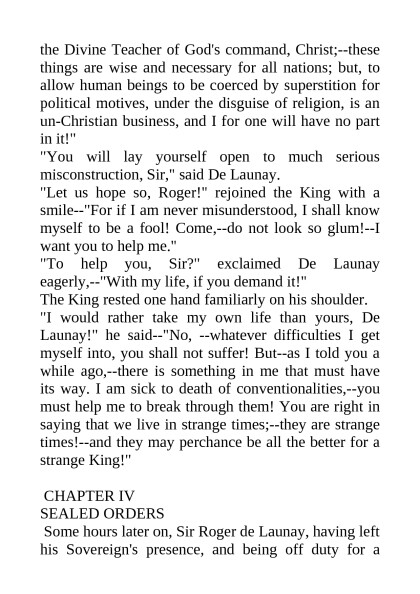 the Divine Teacher of God's command, Christ;--these things are wise and necessary for all nations; but, to allow human beings to be coerced by superstition for political motives, under the disguise of religion, is an un-Christian business, and I for one will have no part in it!"
"You will lay yourself open to much serious misconstruction, Sir," said De Launay.
"Let us hope so, Roger!" rejoined the King with a smile--"For if I am never misunderstood, I shall know myself to be a fool! Come,--do not look so glum!--I want you to help me."
"To help you, Sir?" exclaimed De Launay eagerly,--"With my life, if you demand it!"
The King rested one hand familiarly on his shoulder.
"I would rather take my own life than yours, De Launay!" he said--"No, --whatever difficulties I get myself into, you shall not suffer! But--as I told you a while ago,--there is something in me that must have its way. I am sick to death of conventionalities,--you must help me to break through them! You are right in saying that we live in strange times;--they are strange times!--and they may perchance be all the better for a strange King!"

CHAPTER IV
SEALED ORDERS
Some hours later on, Sir Roger de Launay, having left his Sovereign's presence, and being off duty for a